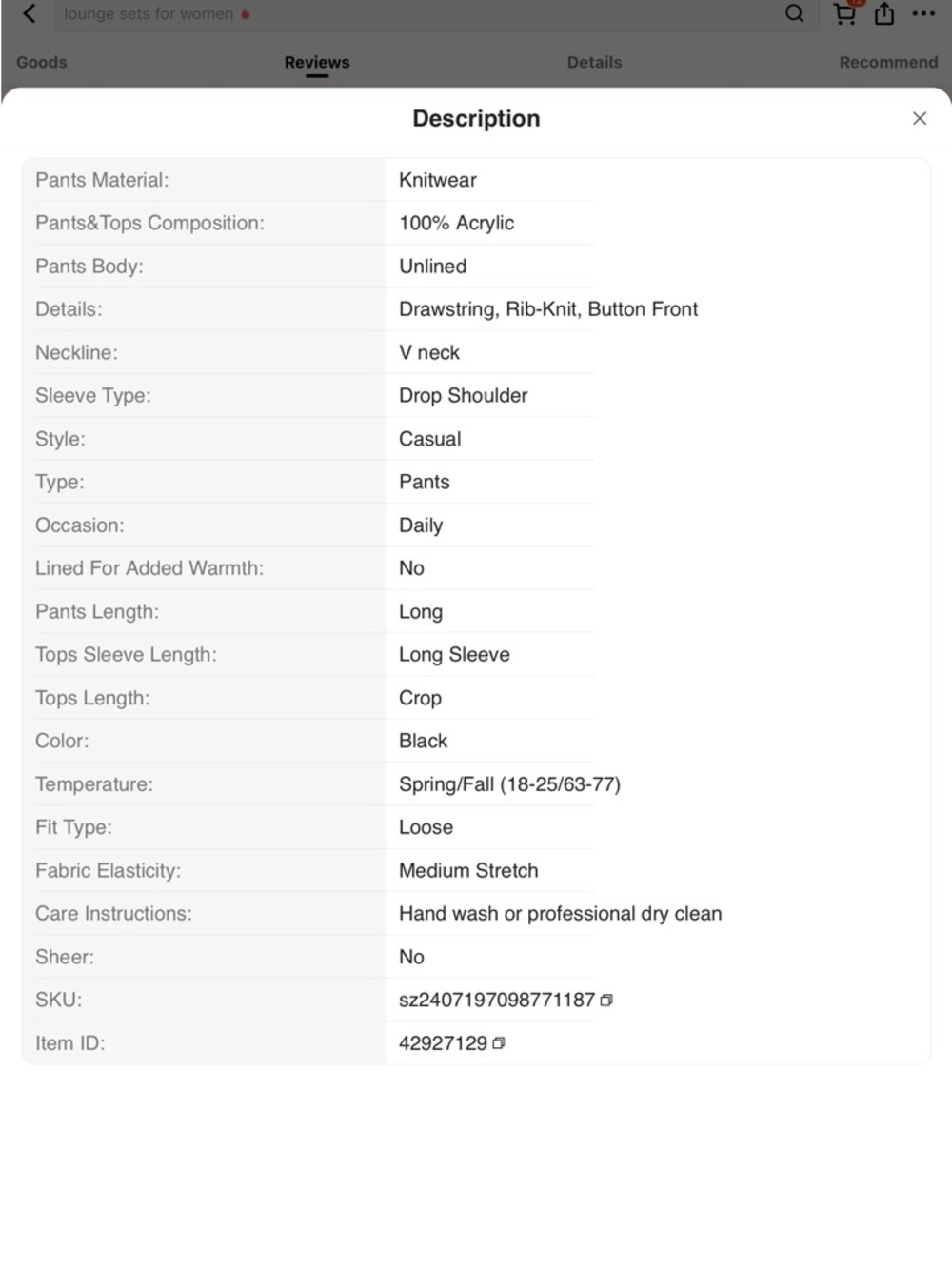 lounge sets for women

Goods Reviews Details Recommend

Description

| | |
|---|---|
| Pants Material: | Knitwear |
| Pants&Tops Composition: | 100% Acrylic |
| Pants Body: | Unlined |
| Details: | Drawstring, Rib-Knit, Button Front |
| Neckline: | V neck |
| Sleeve Type: | Drop Shoulder |
| Style: | Casual |
| Type: | Pants |
| Occasion: | Daily |
| Lined For Added Warmth: | No |
| Pants Length: | Long |
| Tops Sleeve Length: | Long Sleeve |
| Tops Length: | Crop |
| Color: | Black |
| Temperature: | Spring/Fall (18-25/63-77) |
| Fit Type: | Loose |
| Fabric Elasticity: | Medium Stretch |
| Care Instructions: | Hand wash or professional dry clean |
| Sheer: | No |
| SKU: | sz2407197098771187 |
| Item ID: | 42927129 |